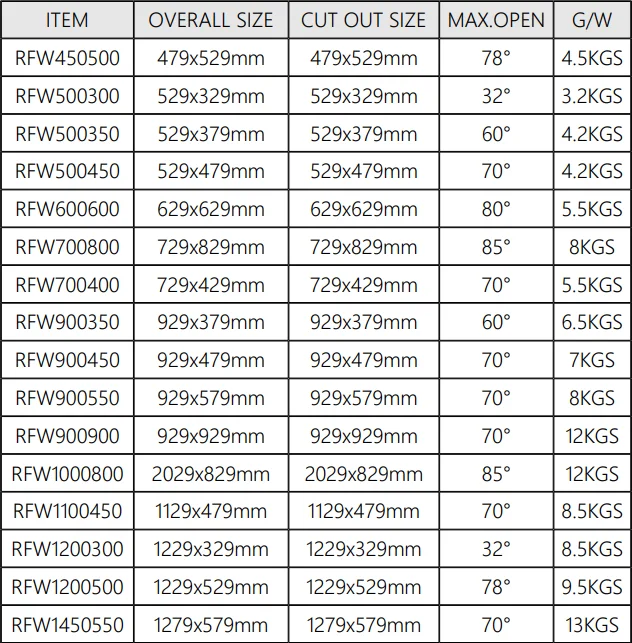 | ITEM | OVERALL SIZE | CUT OUT SIZE | MAX.OPEN | G/W |
|---|---|---|---|---|
| RFW450500 | 479x529mm | 479x529mm | 78° | 4.5KGS |
| RFW500300 | 529x329mm | 529x329mm | 32° | 3.2KGS |
| RFW500350 | 529x379mm | 529x379mm | 60° | 4.2KGS |
| RFW500450 | 529x479mm | 529x479mm | 70° | 4.2KGS |
| RFW600600 | 629x629mm | 629x629mm | 80° | 5.5KGS |
| RFW700800 | 729x829mm | 729x829mm | 85° | 8KGS |
| RFW700400 | 729x429mm | 729x429mm | 70° | 5.5KGS |
| RFW900350 | 929x379mm | 929x379mm | 60° | 6.5KGS |
| RFW900450 | 929x479mm | 929x479mm | 70° | 7KGS |
| RFW900550 | 929x579mm | 929x579mm | 70° | 8KGS |
| RFW900900 | 929x929mm | 929x929mm | 70° | 12KGS |
| RFW1000800 | 2029x829mm | 2029x829mm | 85° | 12KGS |
| RFW1100450 | 1129x479mm | 1129x479mm | 70° | 8.5KGS |
| RFW1200300 | 1229x329mm | 1229x329mm | 32° | 8.5KGS |
| RFW1200500 | 1229x529mm | 1229x529mm | 78° | 9.5KGS |
| RFW1450550 | 1279x579mm | 1279x579mm | 70° | 13KGS |